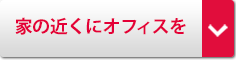 家の近くにオフィスを